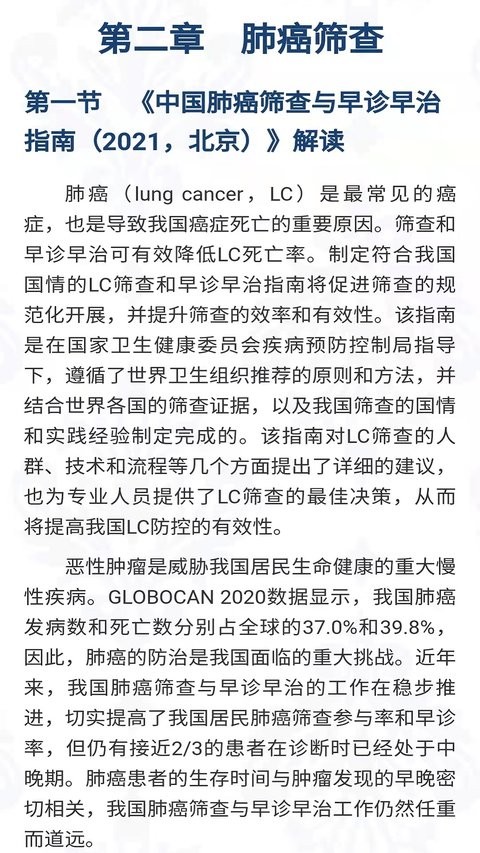 第二章　肺癌筛查

第一节　《中国肺癌筛查与早诊早治指南（2021，北京）》解读

肺癌（lung cancer，LC）是最常见的癌症，也是导致我国癌症死亡的重要原因。筛查和早诊早治可有效降低LC死亡率。制定符合我国国情的LC筛查和早诊早治指南将促进筛查的规范化开展，并提升筛查的效率和有效性。该指南是在国家卫生健康委员会疾病预防控制局指导下，遵循了世界卫生组织推荐的原则和方法，并结合世界各国的筛查证据，以及我国筛查的国情和实践经验制定完成的。该指南对LC筛查的人群、技术和流程等几个方面提出了详细的建议，也为专业人员提供了LC筛查的最佳决策，从而将提高我国LC防控的有效性。

恶性肿瘤是威胁我国居民生命健康的重大慢性疾病。GLOBOCAN 2020数据显示，我国肺癌发病数和死亡数分别占全球的37.0%和39.8%，因此，肺癌的防治是我国面临的重大挑战。近年来，我国肺癌筛查与早诊早治的工作在稳步推进，切实提高了我国居民肺癌筛查参与率和早诊率，但仍有接近2/3的患者在诊断时已经处于中晚期。肺癌患者的生存时间与肿瘤发现的早晚密切相关，我国肺癌筛查与早诊早治工作仍然任重而道远。